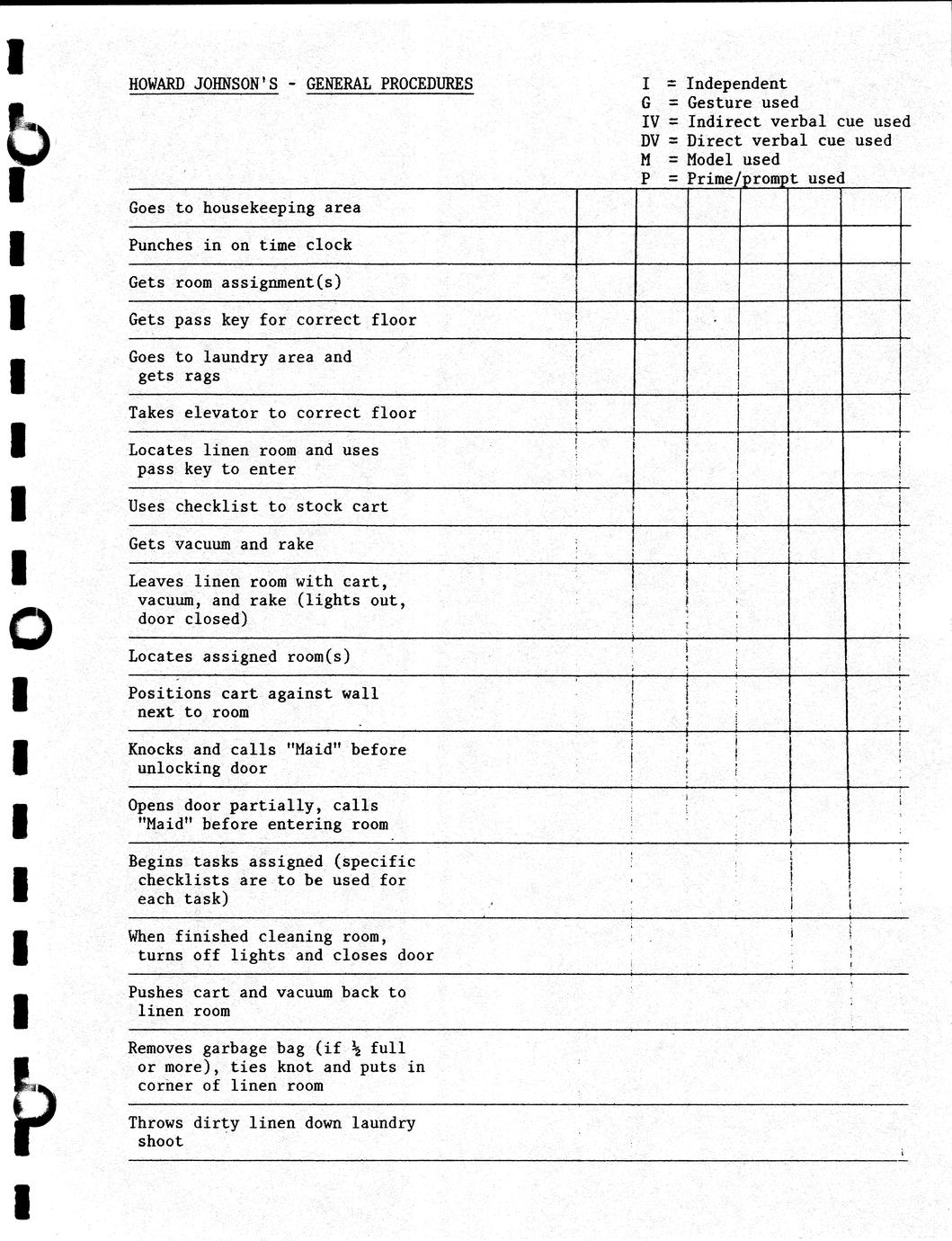 HOWARD JOHNSON'S - GENERAL PROCEDURES

I = Independent
G = Gesture used
IV = Indirect verbal cue used
DV = Direct verbal cue used
M = Model used
P = Prime/prompt used

| | | | | | | |
|---|---|---|---|---|---|---|
| Goes to housekeeping area | | | | | | |
| Punches in on time clock | | | | | | |
| Gets room assignment(s) | | | | | | |
| Gets pass key for correct floor | | | | | | |
| Goes to laundry area and gets rags | | | | | | |
| Takes elevator to correct floor | | | | | | |
| Locates linen room and uses pass key to enter | | | | | | |
| Uses checklist to stock cart | | | | | | |
| Gets vacuum and rake | | | | | | |
| Leaves linen room with cart, vacuum, and rake (lights out, door closed) | | | | | | |
| Locates assigned room(s) | | | | | | |
| Positions cart against wall next to room | | | | | | |
| Knocks and calls "Maid" before unlocking door | | | | | | |
| Opens door partially, calls "Maid" before entering room | | | | | | |
| Begins tasks assigned (specific checklists are to be used for each task) | | | | | | |
| When finished cleaning room, turns off lights and closes door | | | | | | |
| Pushes cart and vacuum back to linen room | | | | | | |
| Removes garbage bag (if $\frac{1}{2}$ full or more), ties knot and puts in corner of linen room | | | | | | |
| Throws dirty linen down laundry shoot | | | | | | |